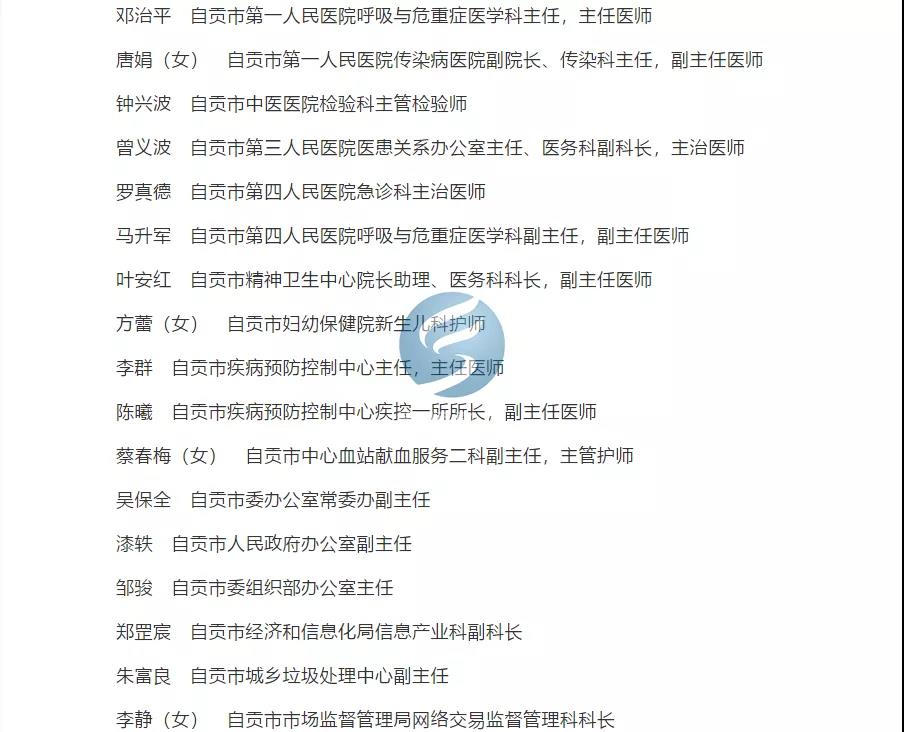 邓治平　自贡市第一人民医院呼吸与危重症医学科主任，主任医师

唐娟（女）　自贡市第一人民医院传染病医院副院长、传染科主任，副主任医师

钟兴波　自贡市中医医院检验科主管检验师

曾义波　自贡市第三人民医院医患关系办公室主任、医务科副科长，主治医师

罗真德　自贡市第四人民医院急诊科主治医师

马升军　自贡市第四人民医院呼吸与危重症医学科副主任，副主任医师

叶安红　自贡市精神卫生中心院长助理、医务科科长，副主任医师

方蕾（女）　自贡市妇幼保健院新生儿科护师

李群　自贡市疾病预防控制中心主任，主任医师

陈曦　自贡市疾病预防控制中心疾控一所所长，副主任医师

蔡春梅（女）　自贡市中心血站献血服务二科副主任，主管护师

吴保全　自贡市委办公室常委办副主任

漆轶　自贡市人民政府办公室副主任

邹骏　自贡市委组织部办公室主任

郑罡宸　自贡市经济和信息化局信息产业科副科长

朱富良　自贡市城乡垃圾处理中心副主任

李静（女）　自贡市市场监督管理局网络交易监督管理科科长